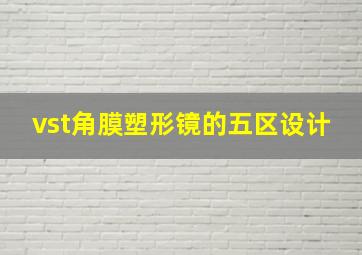 vst角膜塑形镜的五区设计